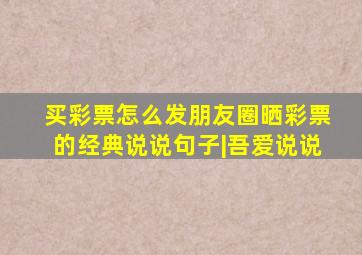 买彩票怎么发朋友圈晒彩票的经典说说句子|吾爱说说